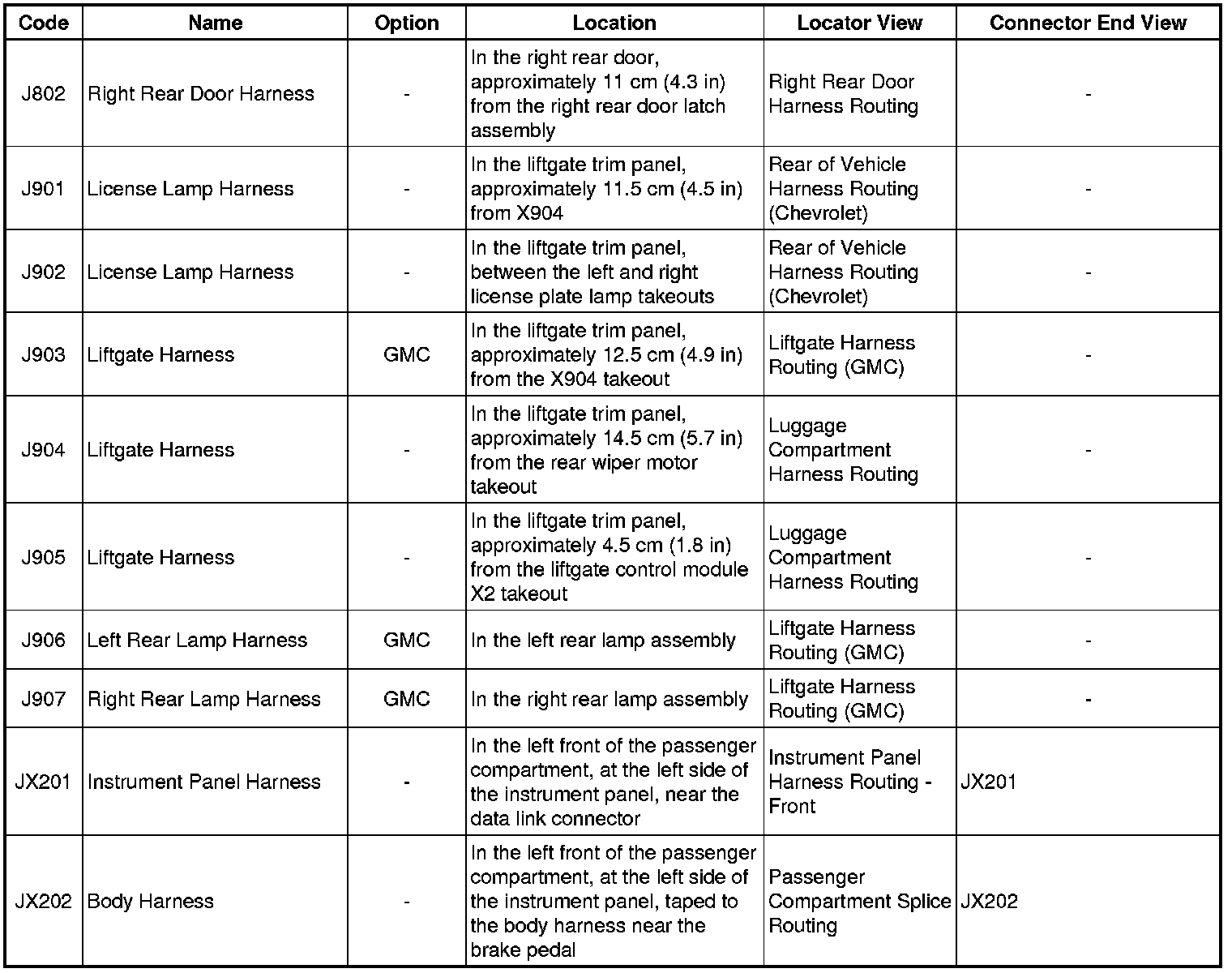 | Code | Name | Option | Location | Locator View | Connector End View |
|---|---|---|---|---|---|
| J802 | Right Rear Door Harness | - | In the right rear door, approximately 11 cm (4.3 in) from the right rear door latch assembly | Right Rear Door Harness Routing | - |
| J901 | License Lamp Harness | - | In the liftgate trim panel, approximately 11.5 cm (4.5 in) from X904 | Rear of Vehicle Harness Routing (Chevrolet) | - |
| J902 | License Lamp Harness | - | In the liftgate trim panel, between the left and right license plate lamp takeouts | Rear of Vehicle Harness Routing (Chevrolet) | - |
| J903 | Liftgate Harness | GMC | In the liftgate trim panel, approximately 12.5 cm (4.9 in) from the X904 takeout | Liftgate Harness Routing (GMC) | - |
| J904 | Liftgate Harness | - | In the liftgate trim panel, approximately 14.5 cm (5.7 in) from the rear wiper motor takeout | Luggage Compartment Harness Routing | - |
| J905 | Liftgate Harness | - | In the liftgate trim panel, approximately 4.5 cm (1.8 in) from the liftgate control module X2 takeout | Luggage Compartment Harness Routing | - |
| J906 | Left Rear Lamp Harness | GMC | In the left rear lamp assembly | Liftgate Harness Routing (GMC) | - |
| J907 | Right Rear Lamp Harness | GMC | In the right rear lamp assembly | Liftgate Harness Routing (GMC) | - |
| JX201 | Instrument Panel Harness | - | In the left front of the passenger compartment, at the left side of the instrument panel, near the data link connector | Instrument Panel Harness Routing - Front | JX201 |
| JX202 | Body Harness | - | In the left front of the passenger compartment, at the left side of the instrument panel, taped to the body harness near the brake pedal | Passenger Compartment Splice Routing | JX202 |